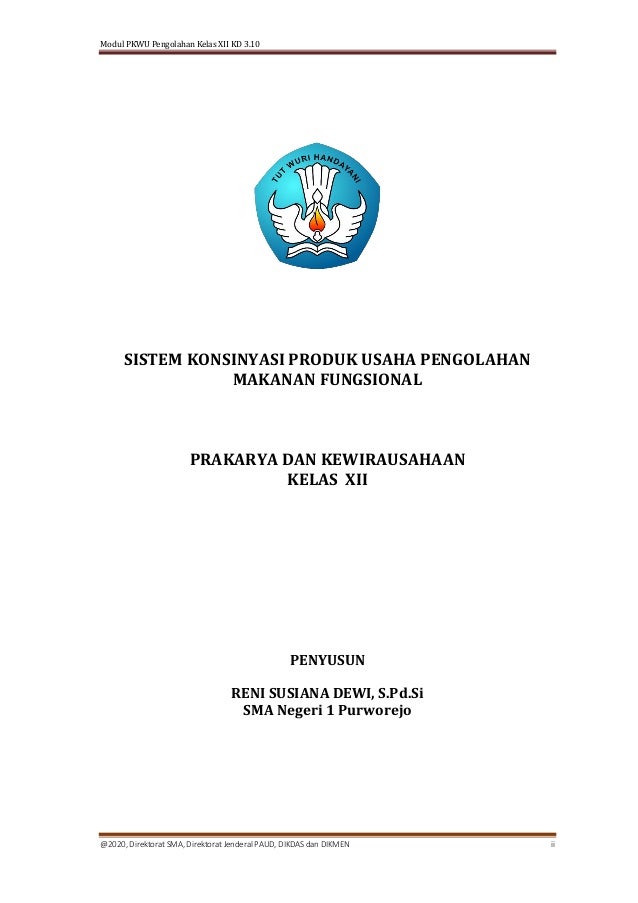 Modul PKWU Pengolahan Kelas XII KD 3.10

TUT WURI HANDAYANI

SISTEM KONSINYASI PRODUK USAHA PENGOLAHAN MAKANAN FUNGSIONAL

PRAKARYA DAN KEWIRAUSAHAAN
KELAS XII

PENYUSUN

RENI SUSIANA DEWI, S.Pd.Si
SMA Negeri 1 Purworejo

@2020, Direktorat SMA, Direktorat Jenderal PAUD, DIKDAS dan DIKMEN

ii